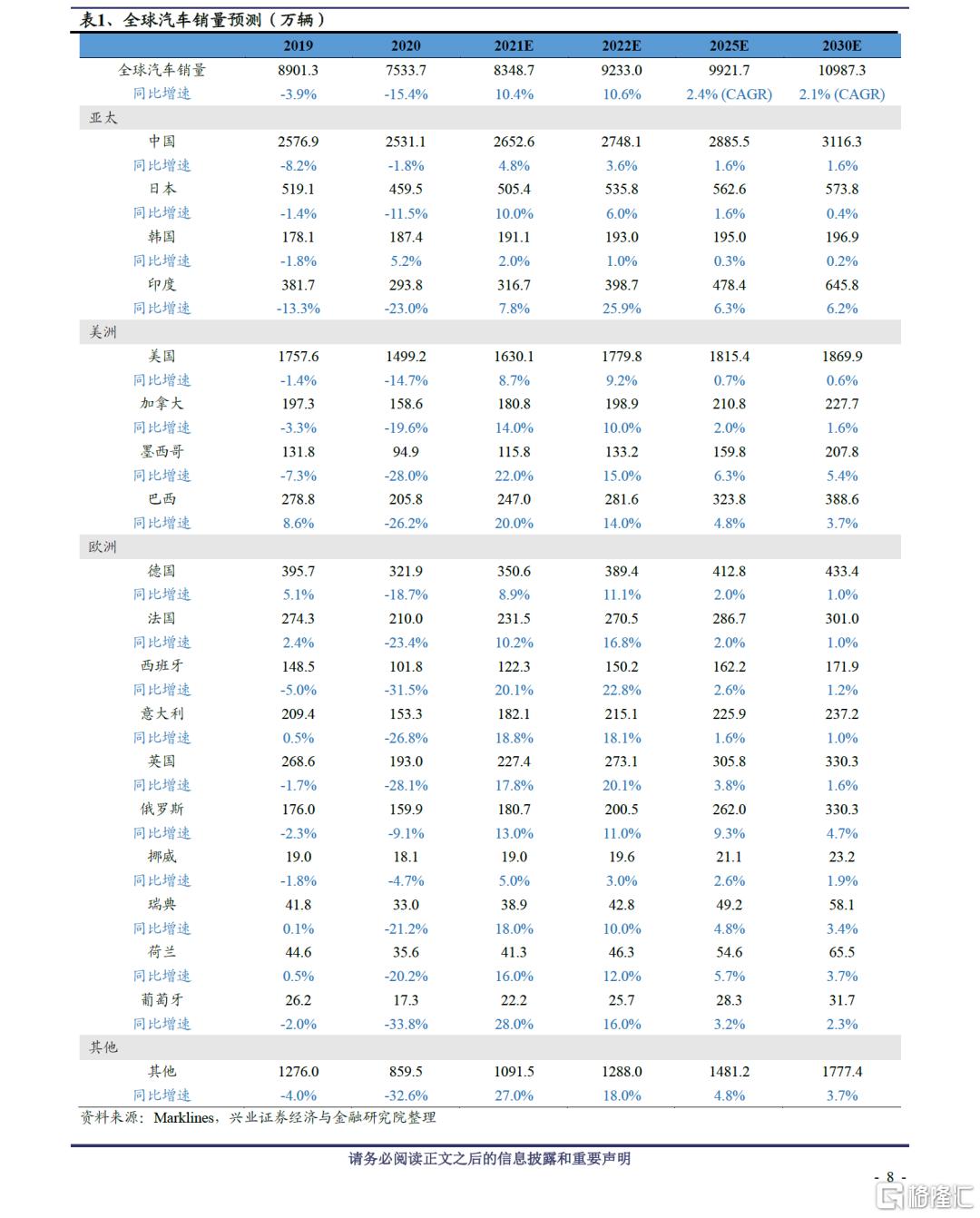 表1、全球汽车销量预测（万辆）

| | 2019 | 2020 | 2021E | 2022E | 2025E | 2030E |
|---|---|---|---|---|---|---|
| 全球汽车销量 | 8901.3 | 7533.7 | 8348.7 | 9233.0 | 9921.7 | 10987.3 |
| 同比增速 | -3.9% | -15.4% | 10.4% | 10.6% | 2.4% (CAGR) | 2.1% (CAGR) |
| 亚太 | | | | | | |
| 中国 | 2576.9 | 2531.1 | 2652.6 | 2748.1 | 2885.5 | 3116.3 |
| 同比增速 | -8.2% | -1.8% | 4.8% | 3.6% | 1.6% | 1.6% |
| 日本 | 519.1 | 459.5 | 505.4 | 535.8 | 562.6 | 573.8 |
| 同比增速 | -1.4% | -11.5% | 10.0% | 6.0% | 1.6% | 0.4% |
| 韩国 | 178.1 | 187.4 | 191.1 | 193.0 | 195.0 | 196.9 |
| 同比增速 | -1.8% | 5.2% | 2.0% | 1.0% | 0.3% | 0.2% |
| 印度 | 381.7 | 293.8 | 316.7 | 398.7 | 478.4 | 645.8 |
| 同比增速 | -13.3% | -23.0% | 7.8% | 25.9% | 6.3% | 6.2% |
| 美洲 | | | | | | |
| 美国 | 1757.6 | 1499.2 | 1630.1 | 1779.8 | 1815.4 | 1869.9 |
| 同比增速 | -1.4% | -14.7% | 8.7% | 9.2% | 0.7% | 0.6% |
| 加拿大 | 197.3 | 158.6 | 180.8 | 198.9 | 210.8 | 227.7 |
| 同比增速 | -3.3% | -19.6% | 14.0% | 10.0% | 2.0% | 1.6% |
| 墨西哥 | 131.8 | 94.9 | 115.8 | 133.2 | 159.8 | 207.8 |
| 同比增速 | -7.3% | -28.0% | 22.0% | 15.0% | 6.3% | 5.4% |
| 巴西 | 278.8 | 205.8 | 247.0 | 281.6 | 323.8 | 388.6 |
| 同比增速 | 8.6% | -26.2% | 20.0% | 14.0% | 4.8% | 3.7% |
| 欧洲 | | | | | | |
| 德国 | 395.7 | 321.9 | 350.6 | 389.4 | 412.8 | 433.4 |
| 同比增速 | 5.1% | -18.7% | 8.9% | 11.1% | 2.0% | 1.0% |
| 法国 | 274.3 | 210.0 | 231.5 | 270.5 | 286.7 | 301.0 |
| 同比增速 | 2.4% | -23.4% | 10.2% | 16.8% | 2.0% | 1.0% |
| 西班牙 | 148.5 | 101.8 | 122.3 | 150.2 | 162.2 | 171.9 |
| 同比增速 | -5.0% | -31.5% | 20.1% | 22.8% | 2.6% | 1.2% |
| 意大利 | 209.4 | 153.3 | 182.1 | 215.1 | 225.9 | 237.2 |
| 同比增速 | 0.5% | -26.8% | 18.8% | 18.1% | 1.6% | 1.0% |
| 英国 | 268.6 | 193.0 | 227.4 | 273.1 | 305.8 | 330.3 |
| 同比增速 | -1.7% | -28.1% | 17.8% | 20.1% | 3.8% | 1.6% |
| 俄罗斯 | 176.0 | 159.9 | 180.7 | 200.5 | 262.0 | 330.3 |
| 同比增速 | -2.3% | -9.1% | 13.0% | 11.0% | 9.3% | 4.7% |
| 挪威 | 19.0 | 18.1 | 19.0 | 19.6 | 21.1 | 23.2 |
| 同比增速 | -1.8% | -4.7% | 5.0% | 3.0% | 2.6% | 1.9% |
| 瑞典 | 41.8 | 33.0 | 38.9 | 42.8 | 49.2 | 58.1 |
| 同比增速 | 0.1% | -21.2% | 18.0% | 10.0% | 4.8% | 3.4% |
| 荷兰 | 44.6 | 35.6 | 41.3 | 46.3 | 54.6 | 65.5 |
| 同比增速 | 0.5% | -20.2% | 16.0% | 12.0% | 5.7% | 3.7% |
| 葡萄牙 | 26.2 | 17.3 | 22.2 | 25.7 | 28.3 | 31.7 |
| 同比增速 | -2.0% | -33.8% | 28.0% | 16.0% | 3.2% | 2.3% |
| 其他 | | | | | | |
| 其他 | 1276.0 | 859.5 | 1091.5 | 1288.0 | 1481.2 | 1777.4 |
| 同比增速 | -4.0% | -32.6% | 27.0% | 18.0% | 4.8% | 3.7% |

资料来源：Marklines，兴业证券经济与金融研究院整理

请务必阅读正文之后的信息披露和重要声明

- 8 -

格隆汇